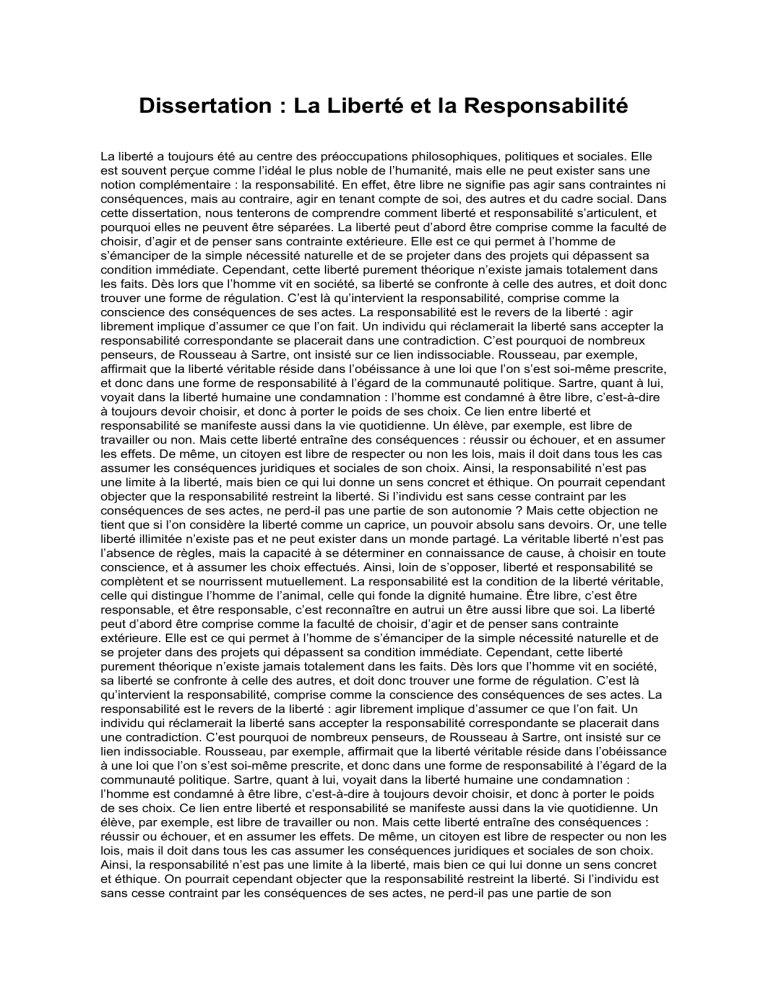 Dissertation : La Liberté et la Responsabilité

La liberté a toujours été au centre des préoccupations philosophiques, politiques et sociales. Elle est souvent perçue comme l'idéal le plus noble de l'humanité, mais elle ne peut exister sans une notion complémentaire : la responsabilité. En effet, être libre ne signifie pas agir sans contraintes ni conséquences, mais au contraire, agir en tenant compte de soi, des autres et du cadre social. Dans cette dissertation, nous tenterons de comprendre comment liberté et responsabilité s'articulent, et pourquoi elles ne peuvent être séparées. La liberté peut d'abord être comprise comme la faculté de choisir, d'agir et de penser sans contrainte extérieure. Elle est ce qui permet à l'homme de s'émanciper de la simple nécessité naturelle et de se projeter dans des projets qui dépassent sa condition immédiate. Cependant, cette liberté purement théorique n'existe jamais totalement dans les faits. Dès lors que l'homme vit en société, sa liberté se confronte à celle des autres, et doit donc trouver une forme de régulation. C'est là qu'intervient la responsabilité, comprise comme la conscience des conséquences de ses actes. La responsabilité est le revers de la liberté : agir librement implique d'assumer ce que l'on fait. Un individu qui réclamerait la liberté sans accepter la responsabilité correspondante se placerait dans une contradiction. C'est pourquoi de nombreux penseurs, de Rousseau à Sartre, ont insisté sur ce lien indissociable. Rousseau, par exemple, affirmait que la liberté véritable réside dans l'obéissance à une loi que l'on s'est soi-même prescrite, et donc dans une forme de responsabilité à l'égard de la communauté politique. Sartre, quant à lui, voyait dans la liberté humaine une condamnation : l'homme est condamné à être libre, c'est-à-dire à toujours devoir choisir, et donc à porter le poids de ses choix. Ce lien entre liberté et responsabilité se manifeste aussi dans la vie quotidienne. Un élève, par exemple, est libre de travailler ou non. Mais cette liberté entraîne des conséquences : réussir ou échouer, et en assumer les effets. De même, un citoyen est libre de respecter ou non les lois, mais il doit dans tous les cas assumer les conséquences juridiques et sociales de son choix. Ainsi, la responsabilité n'est pas une limite à la liberté, mais bien ce qui lui donne un sens concret et éthique. On pourrait cependant objecter que la responsabilité restreint la liberté. Si l'individu est sans cesse contraint par les conséquences de ses actes, ne perd-il pas une partie de son autonomie ? Mais cette objection ne tient que si l'on considère la liberté comme un caprice, un pouvoir absolu sans devoirs. Or, une telle liberté illimitée n'existe pas et ne peut exister dans un monde partagé. La véritable liberté n'est pas l'absence de règles, mais la capacité à se déterminer en connaissance de cause, à choisir en toute conscience, et à assumer les choix effectués. Ainsi, loin de s'opposer, liberté et responsabilité se complètent et se nourrissent mutuellement. La responsabilité est la condition de la liberté véritable, celle qui distingue l'homme de l'animal, celle qui fonde la dignité humaine. Être libre, c'est être responsable, et être responsable, c'est reconnaître en autrui un être aussi libre que soi. La liberté peut d'abord être comprise comme la faculté de choisir, d'agir et de penser sans contrainte extérieure. Elle est ce qui permet à l'homme de s'émanciper de la simple nécessité naturelle et de se projeter dans des projets qui dépassent sa condition immédiate. Cependant, cette liberté purement théorique n'existe jamais totalement dans les faits. Dès lors que l'homme vit en société, sa liberté se confronte à celle des autres, et doit donc trouver une forme de régulation. C'est là qu'intervient la responsabilité, comprise comme la conscience des conséquences de ses actes. La responsabilité est le revers de la liberté : agir librement implique d'assumer ce que l'on fait. Un individu qui réclamerait la liberté sans accepter la responsabilité correspondante se placerait dans une contradiction. C'est pourquoi de nombreux penseurs, de Rousseau à Sartre, ont insisté sur ce lien indissociable. Rousseau, par exemple, affirmait que la liberté véritable réside dans l'obéissance à une loi que l'on s'est soi-même prescrite, et donc dans une forme de responsabilité à l'égard de la communauté politique. Sartre, quant à lui, voyait dans la liberté humaine une condamnation : l'homme est condamné à être libre, c'est-à-dire à toujours devoir choisir, et donc à porter le poids de ses choix. Ce lien entre liberté et responsabilité se manifeste aussi dans la vie quotidienne. Un élève, par exemple, est libre de travailler ou non. Mais cette liberté entraîne des conséquences : réussir ou échouer, et en assumer les effets. De même, un citoyen est libre de respecter ou non les lois, mais il doit dans tous les cas assumer les conséquences juridiques et sociales de son choix. Ainsi, la responsabilité n'est pas une limite à la liberté, mais bien ce qui lui donne un sens concret et éthique. On pourrait cependant objecter que la responsabilité restreint la liberté. Si l'individu est sans cesse contraint par les conséquences de ses actes, ne perd-il pas une partie de son